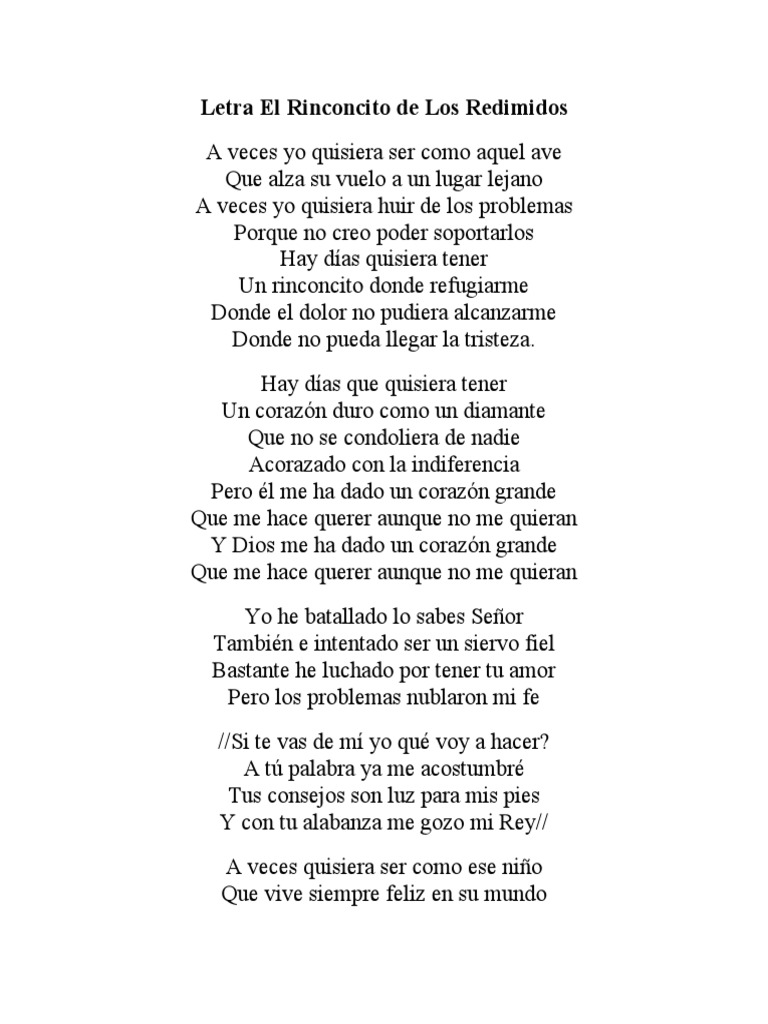 Letra El Rinconcito de Los Redimidos

A veces yo quisiera ser como aquel ave
Que alza su vuelo a un lugar lejano
A veces yo quisiera huir de los problemas
Porque no creo poder soportarlos
Hay días quisiera tener
Un rinconcito donde refugiarme
Donde el dolor no pudiera alcanzarme
Donde no pueda llegar la tristeza.

Hay días que quisiera tener
Un corazón duro como un diamante
Que no se condoliera de nadie
Acorazado con la indiferencia
Pero él me ha dado un corazón grande
Que me hace querer aunque no me quieran
Y Dios me ha dado un corazón grande
Que me hace querer aunque no me quieran

Yo he batallado lo sabes Señor
También e intentado ser un siervo fiel
Bastante he luchado por tener tu amor
Pero los problemas nublaron mi fe

//Si te vas de mí yo qué voy a hacer?
A tú palabra ya me acostumbré
Tus consejos son luz para mis pies
Y con tu alabanza me gozo mi Rey//

A veces quisiera ser como ese niño
Que vive siempre feliz en su mundo